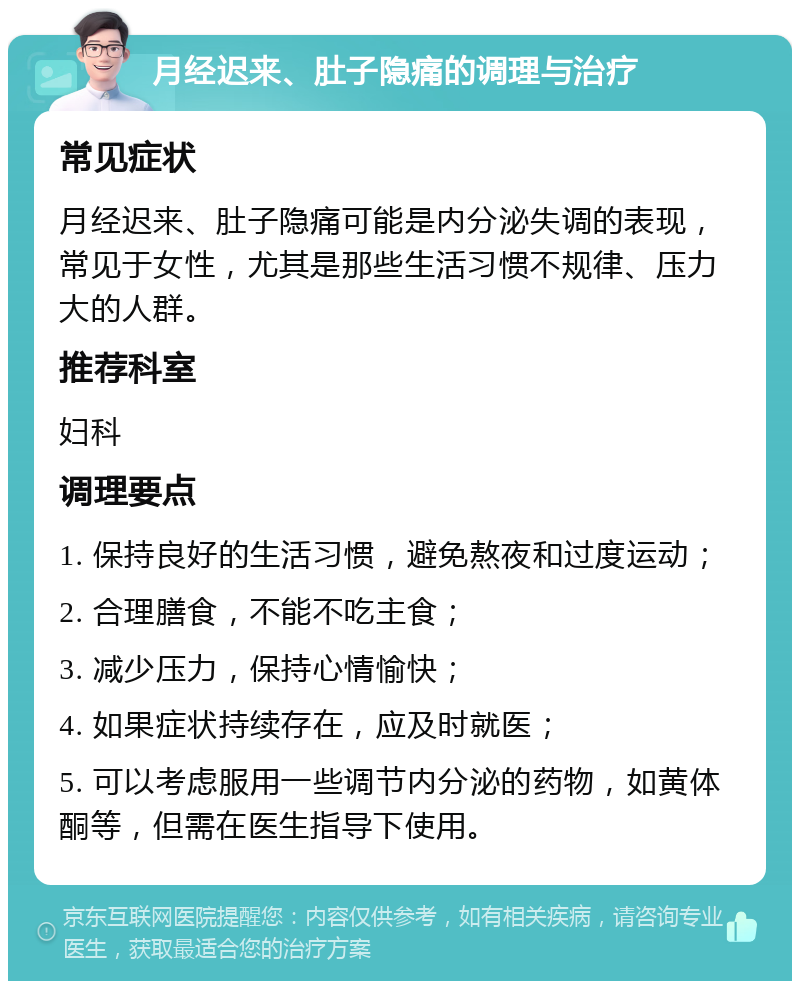 月经迟来、肚子隐痛的调理与治疗

常见症状

月经迟来、肚子隐痛可能是内分泌失调的表现，常见于女性，尤其是那些生活习惯不规律、压力大的人群。

推荐科室

妇科

调理要点

1. 保持良好的生活习惯，避免熬夜和过度运动；

2. 合理膳食，不能不吃主食；

3. 减少压力，保持心情愉快；

4. 如果症状持续存在，应及时就医；

5. 可以考虑服用一些调节内分泌的药物，如黄体酮等，但需在医生指导下使用。

京东互联网医院提醒您：内容仅供参考，如有相关疾病，请咨询专业医生，获取最适合您的治疗方案